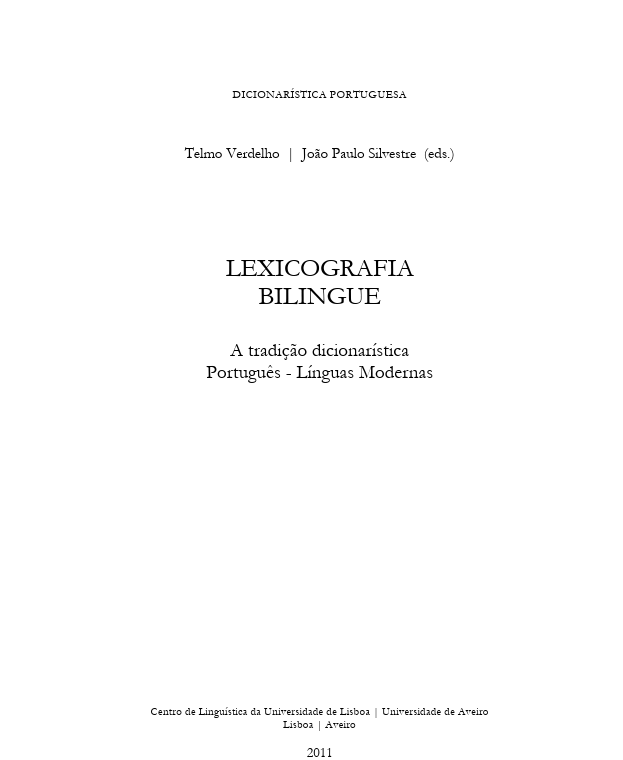 DICIONARÍSTICA PORTUGUESA

Telmo Verdelho | João Paulo Silvestre (eds.)

LEXICOGRAFIA
BILINGUE

A tradição dicionarística
Português - Línguas Modernas

Centro de Linguística da Universidade de Lisboa | Universidade de Aveiro
Lisboa | Aveiro

2011